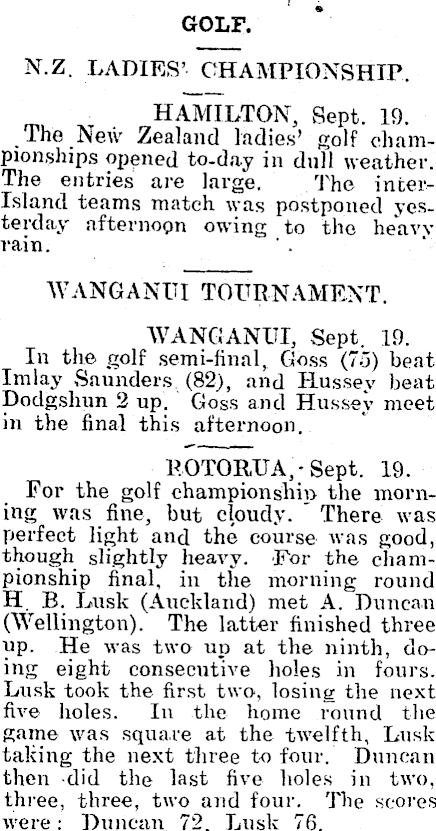 GOLF.

N.Z. LADIES' CHAMPIONSHIP.

HAMILTON, Sept. 19.

The New Zealand ladies' golf championships opened to-day in dull weather. The entries are large. The inter-Island teams match was postponed yesterday afternoon owing to the heavy rain.

WANGANUI TOURNAMENT.

WANGANUI, Sept. 19.

In the golf semi-final, Goss (75) beat Imlay Saunders (82), and Hussey beat Dodgshun 2 up. Goss and Hussey meet in the final this afternoon.

ROTORUA, Sept. 19.

For the golf championship the morning was fine, but cloudy. There was perfect light and the course was good, though slightly heavy. For the championship final, in the morning round H. B. Lusk (Auckland) met A. Duncan (Wellington). The latter finished three up. He was two up at the ninth, doing eight consecutive holes in fours. Lusk took the first two, losing the next five holes. In the home round the game was square at the twelfth, Lusk taking the next three to four. Duncan then did the last five holes in two, three, three, two and four. The scores were: Duncan 72, Lusk 76.